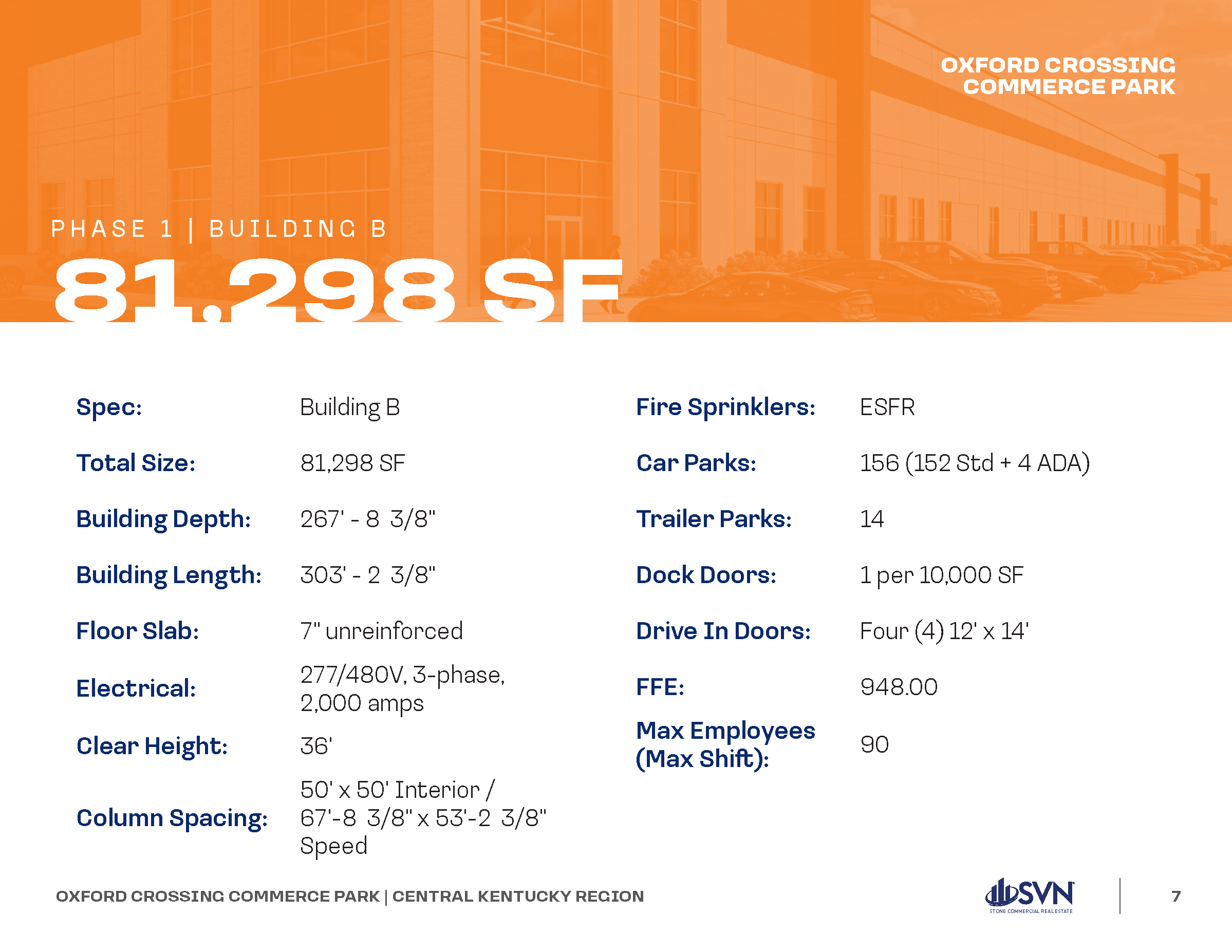 OXFORD CROSSING
COMMERCE PARK

PHASE 1 | BUILDING B

81,298 SF

Spec: Building B

Total Size: 81,298 SF

Building Depth: 267' - 8 3/8"

Building Length: 303' - 2 3/8"

Floor Slab: 7" unreinforced

Electrical: 277/480V, 3-phase, 2,000 amps

Clear Height: 36'

Column Spacing: 50' x 50' Interior / 67'-8 3/8" x 53'-2 3/8" Speed

Fire Sprinklers: ESFR

Car Parks: 156 (152 Std + 4 ADA)

Trailer Parks: 14

Dock Doors: 1 per 10,000 SF

Drive In Doors: Four (4) 12' x 14'

FFE: 948.00

Max Employees (Max Shift): 90

OXFORD CROSSING COMMERCE PARK | CENTRAL KENTUCKY REGION

SVN
STONE COMMERCIAL REAL ESTATE

7